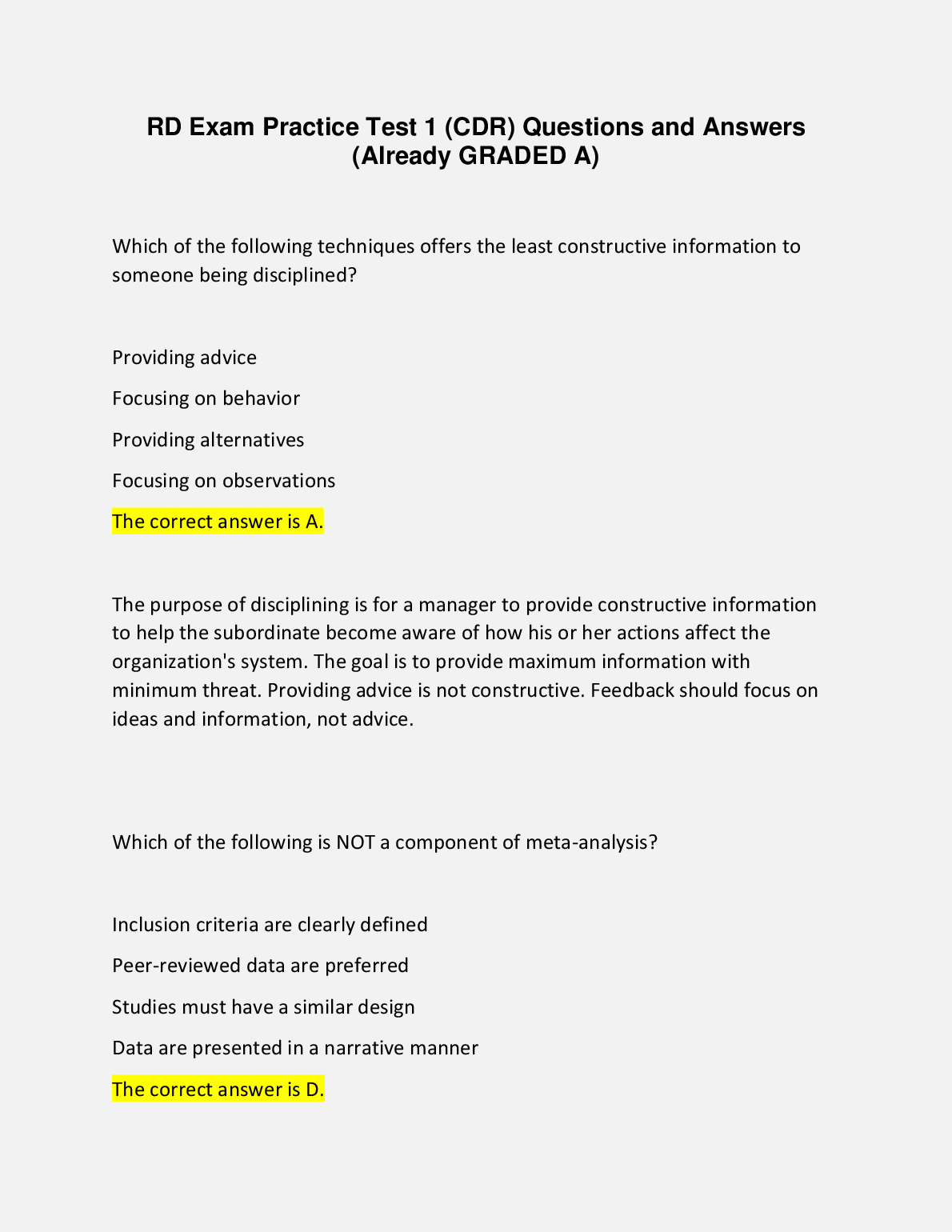 RD Exam Practice Test 1 (CDR) Questions and Answers (Already GRADED A)

Which of the following techniques offers the least constructive information to someone being disciplined?

Providing advice

Focusing on behavior

Providing alternatives

Focusing on observations

The correct answer is A.

The purpose of disciplining is for a manager to provide constructive information to help the subordinate become aware of how his or her actions affect the organization's system. The goal is to provide maximum information with minimum threat. Providing advice is not constructive. Feedback should focus on ideas and information, not advice.

Which of the following is NOT a component of meta-analysis?

Inclusion criteria are clearly defined

Peer-reviewed data are preferred

Studies must have a similar design

Data are presented in a narrative manner

The correct answer is D.